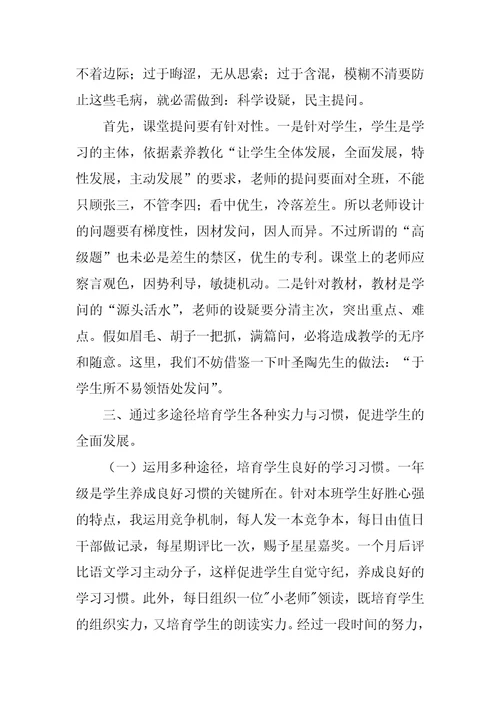 不着边际；过于晦涩，无从思索；过于含混，模糊不清要防止这些毛病，就必需做到：科学设疑，民主提问。

首先，课堂提问要有针对性。一是针对学生，学生是学习的主体，依据素养教化“让学生全体发展，全面发展，特性发展，主动发展”的要求，老师的提问要面对全班，不能只顾张三，不管李四；看中优生，冷落差生。所以老师设计的问题要有梯度性，因材发问，因人而异。不过所谓的“高级题”也未必是差生的禁区，优生的专利。课堂上的老师应察言观色，因势利导，敏捷机动。二是针对教材，教材是学问的“源头活水”，老师的设疑要分清主次，突出重点、难点。假如眉毛、胡子一把抓，满篇问，必将造成教学的无序和随意。这里，我们不妨借鉴一下叶圣陶先生的做法：“于学生所不易领悟处发问”。

三、通过多途径培育学生各种实力与习惯，促进学生的全面发展。

（一）运用多种途径，培育学生良好的学习习惯。一年级是学生养成良好习惯的关键所在。针对本班学生好胜心强的特点，我运用竞争机制，每人发一本竞争本，每日由值日干部做记录，每星期评比一次，赐予星星嘉奖。一个月后评比语文学习主动分子，这样促进学生自觉守纪，养成良好的学习习惯。此外，每日组织一位"小老师"领读，既培育学生的组织实力，又培育学生的朗读实力。经过一段时间的努力，